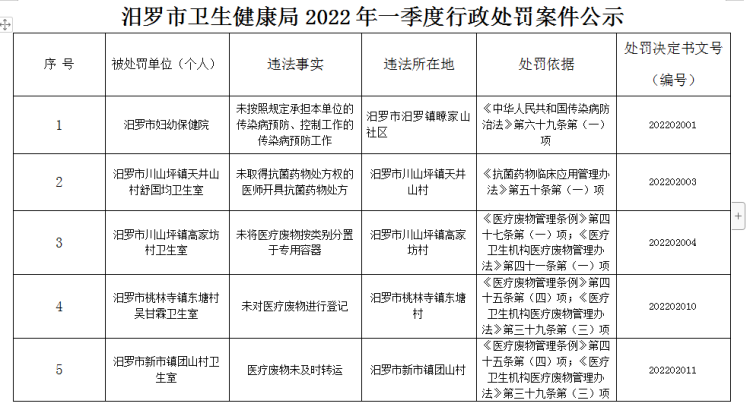 汨罗市卫生健康局 2022 年一季度行政处罚案件公示

| 序 号 | 被处罚单位（个人） | 违法事实 | 违法所在地 | 处罚依据 | 处罚决定书文号（编号） |
|---|---|---|---|---|---|
| 1 | 汨罗市妇幼保健院 | 未按照规定承担本单位的传染病预防、控制工作的传染病预防工作 | 汨罗市汨罗镇瞭家山社区 | 《中华人民共和国传染病防治法》第六十九条第（一）项 | 202202001 |
| 2 | 汨罗市川山坪镇天井山村舒国均卫生室 | 未取得抗菌药物处方权的医师开具抗菌药物处方 | 汨罗市川山坪镇天井山村 | 《抗菌药物临床应用管理办法》第五十条第（一）项 | 202202003 |
| 3 | 汨罗市川山坪镇高家坊村卫生室 | 未将医疗废物按类别分置于专用容器 | 汨罗市川山坪镇高家坊村 | 《医疗废物管理条例》第四十七条第（一）项；《医疗卫生机构医疗废物管理办法》第四十一条第（一）项 | 202202004 |
| 4 | 汨罗市桃林寺镇东塘村吴甘霖卫生室 | 未对医疗废物进行登记 | 汨罗市桃林寺镇东塘村 | 《医疗废物管理条例》第四十五条第（四）项；《医疗卫生机构医疗废物管理办法》第三十九条第（三）项 | 202202010 |
| 5 | 汨罗市新市镇团山村卫生室 | 医疗废物未及时转运 | 汨罗市新市镇团山村 | 《医疗废物管理条例》第四十五条第（四）项；《医疗卫生机构医疗废物管理办法》第三十九条第（三）项 | 202202011 |